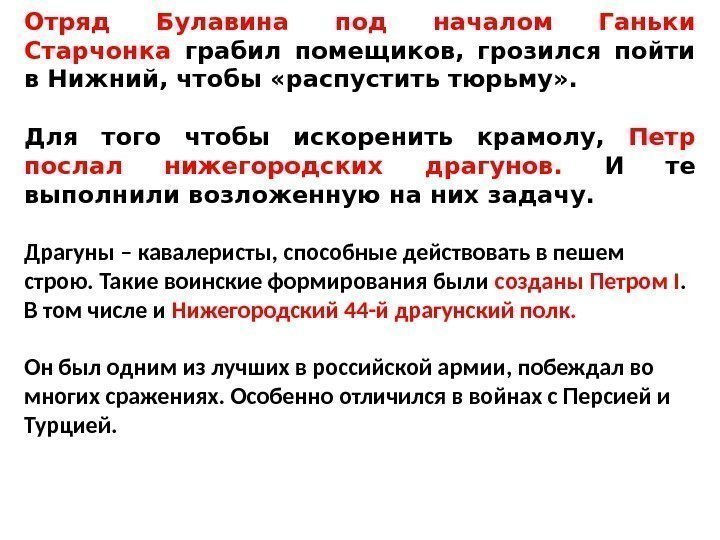 Отряд Булавина под началом Ганьки Старчонка грабил помещиков, грозился пойти в Нижний, чтобы «распустить тюрьму».

Для того чтобы искоренить крамолу, Петр послал нижегородских драгунов. И те выполнили возложенную на них задачу.

Драгуны – кавалеристы, способные действовать в пешем строю. Такие воинские формирования были созданы Петром I. В том числе и Нижегородский 44-й драгунский полк.

Он был одним из лучших в российской армии, побеждал во многих сражениях. Особенно отличился в войнах с Персией и Турцией.